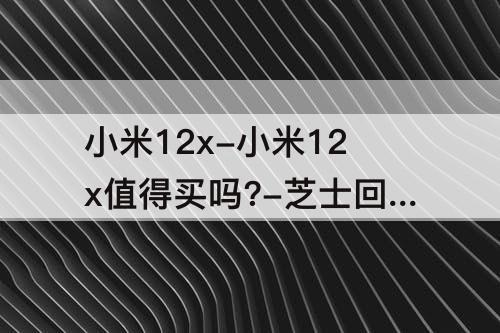 小米12x–小米12x值得买吗?–芝士回...